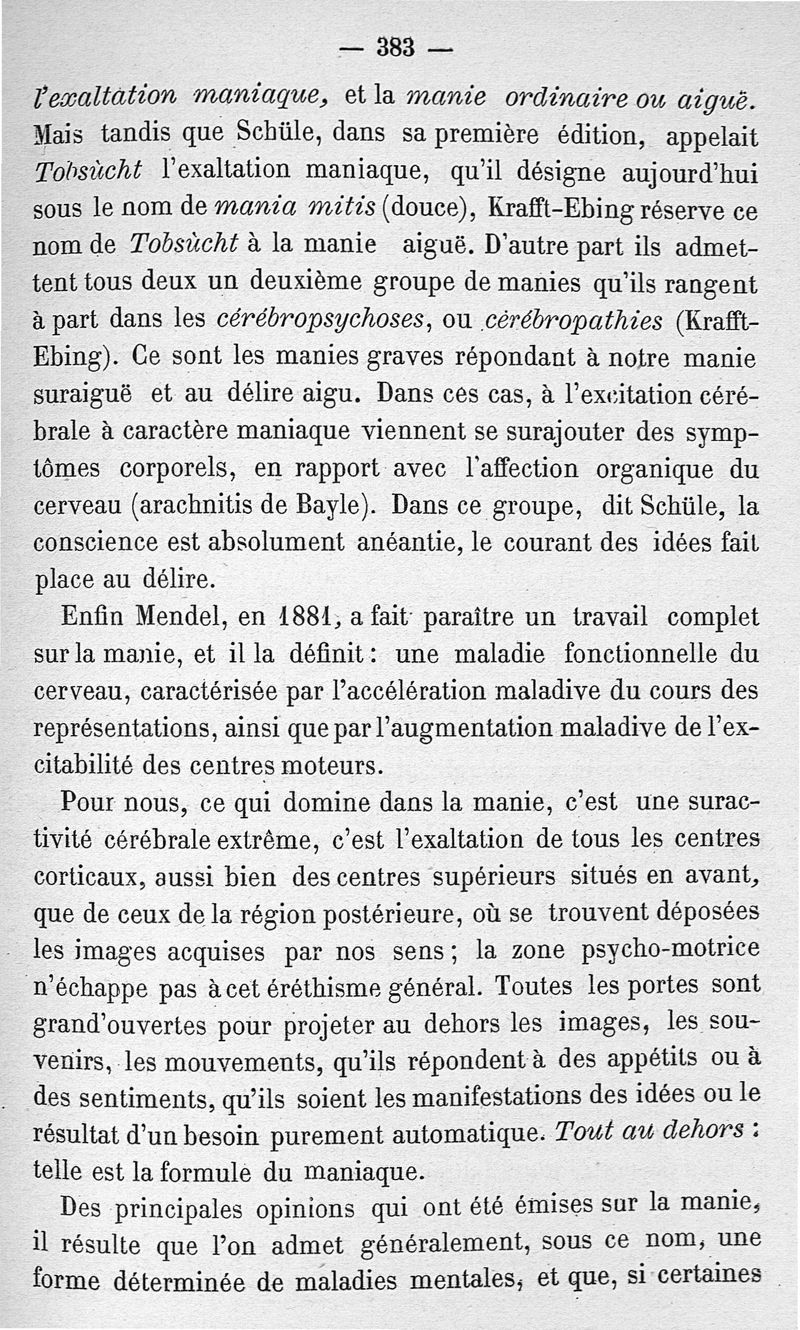 — 383 —

l'exaltation maniaque, et la manie ordinaire ou aiguë. Mais tandis que Schüle, dans sa première édition, appelait Tobsücht l'exaltation maniaque, qu'il désigne aujourd'hui sous le nom de mania mitis (douce), Krafft-Ebing réserve ce nom de Tobsücht à la manie aiguë. D'autre part ils admettent tous deux un deuxième groupe de manies qu'ils rangent à part dans les cérébropsychoses, ou cérébropathies (Krafft-Ebing). Ce sont les manies graves répondant à notre manie suraiguë et au délire aigu. Dans ces cas, à l'excitation cérébrale à caractère maniaque viennent se surajouter des symptômes corporels, en rapport avec l'affection organique du cerveau (arachnitis de Bayle). Dans ce groupe, dit Schüle, la conscience est absolument anéantie, le courant des idées fait place au délire.

Enfin Mendel, en 1881, a fait paraître un travail complet sur la manie, et il la définit : une maladie fonctionnelle du cerveau, caractérisée par l'accélération maladive du cours des représentations, ainsi que par l'augmentation maladive de l'excitabilité des centres moteurs.

Pour nous, ce qui domine dans la manie, c'est une suractivité cérébrale extrême, c'est l'exaltation de tous les centres corticaux, aussi bien des centres supérieurs situés en avant, que de ceux de la région postérieure, où se trouvent déposées les images acquises par nos sens ; la zone psycho-motrice n'échappe pas à cet éréthisme général. Toutes les portes sont grand'ouvertes pour projeter au dehors les images, les souvenirs, les mouvements, qu'ils répondent à des appétits ou à des sentiments, qu'ils soient les manifestations des idées ou le résultat d'un besoin purement automatique. Tout au dehors : telle est la formule du maniaque.

Des principales opinions qui ont été émises sur la manie, il résulte que l'on admet généralement, sous ce nom, une forme déterminée de maladies mentales, et que, si certaines